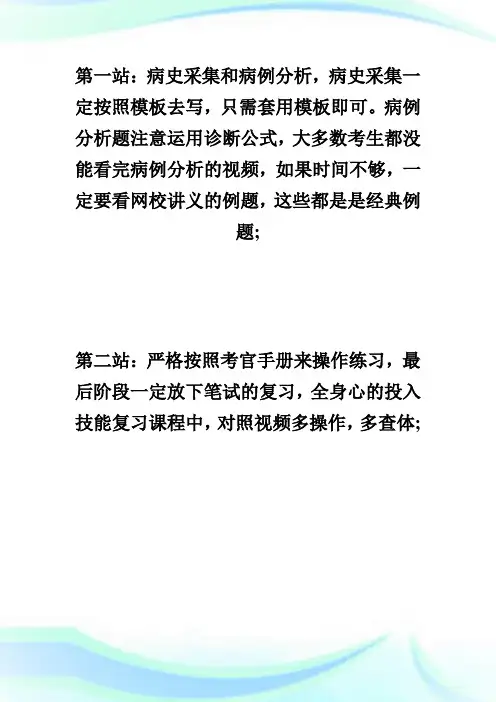 第一站：病史采集和病例分析，病史采集一定按照模板去写，只需套用模板即可。病例分析题注意运用诊断公式，大多数考生都没能看完病例分析的视频，如果时间不够，一定要看网校讲义的例题，这些都是是经典例题;

第二站：严格按照考官手册来操作练习，最后阶段一定放下笔试的复习，全身心的投入技能复习课程中，对照视频多操作，多查体;